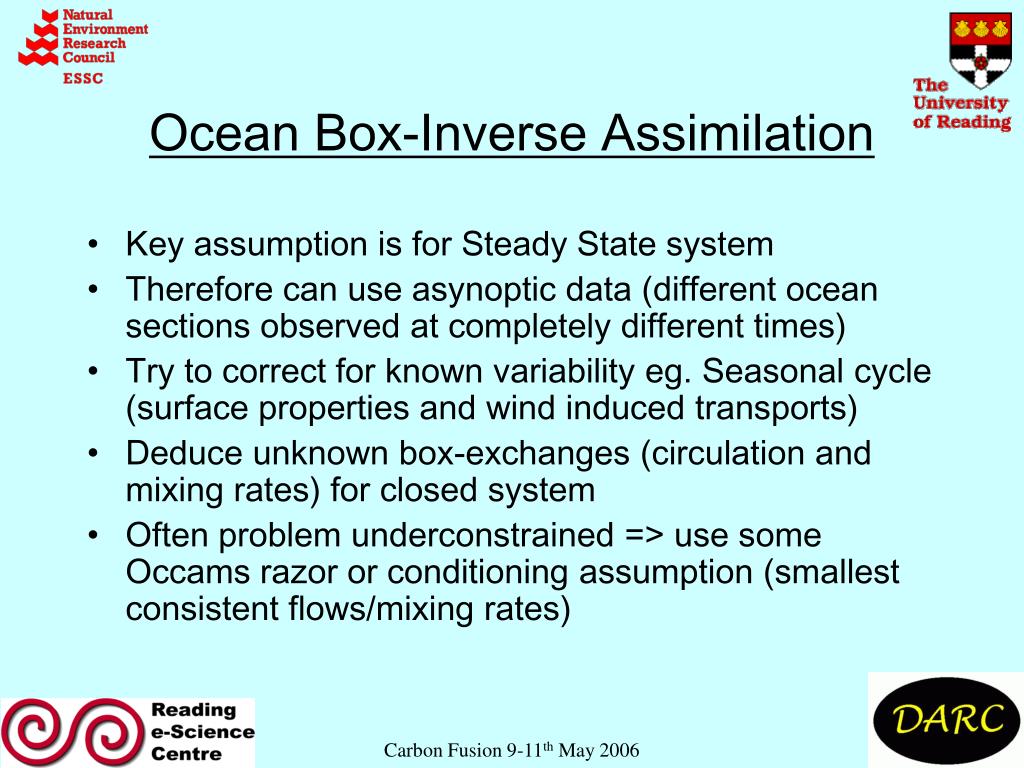 Natural Environment Research Council
ESSC

The University of Reading

Ocean Box-Inverse Assimilation

• Key assumption is for Steady State system
• Therefore can use asynoptic data (different ocean sections observed at completely different times)
• Try to correct for known variability eg. Seasonal cycle (surface properties and wind induced transports)
• Deduce unknown box-exchanges (circulation and mixing rates) for closed system
• Often problem underconstrained => use some Occams razor or conditioning assumption (smallest consistent flows/mixing rates)

Reading e-Science Centre

Carbon Fusion 9-11$^{th}$ May 2006

DARC